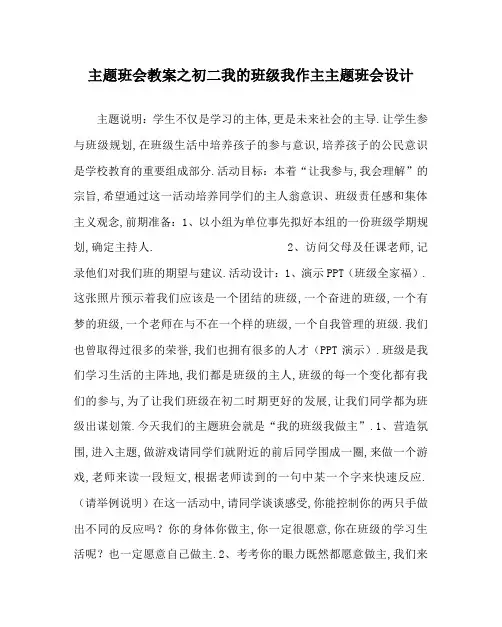 主题班会教案之初二我的班级我作主主题班会设计

主题说明：学生不仅是学习的主体,更是未来社会的主导.让学生参与班级规划,在班级生活中培养孩子的参与意识,培养孩子的公民意识是学校教育的重要组成部分.活动目标：本着“让我参与,我会理解”的宗旨,希望通过这一活动培养同学们的主人翁意识、班级责任感和集体主义观念,前期准备：1、以小组为单位事先拟好本组的一份班级学期规划,确定主持人.　　　　　　　　2、访问父母及任课老师,记录他们对我们班的期望与建议.活动设计：1、演示PPT（班级全家福）.这张照片预示着我们应该是一个团结的班级,一个奋进的班级,一个有梦的班级,一个老师在与不在一个样的班级,一个自我管理的班级.我们也曾取得过很多的荣誉,我们也拥有很多的人才（PPT演示）.班级是我们学习生活的主阵地,我们都是班级的主人,班级的每一个变化都有我们的参与,为了让我们班级在初二时期更好的发展,让我们同学都为班级出谋划策.今天我们的主题班会就是“我的班级我做主”.1、营造氛围,进入主题,做游戏请同学们就附近的前后同学围成一圈,来做一个游戏,老师来读一段短文,根据老师读到的一句中某一个字来快速反应.（请举例说明）在这一活动中,请同学谈谈感受,你能控制你的两只手做出不同的反应吗？你的身体你做主,你一定很愿意,你在班级的学习生活呢？也一定愿意自己做主.2、考考你的眼力既然都愿意做主,我们来